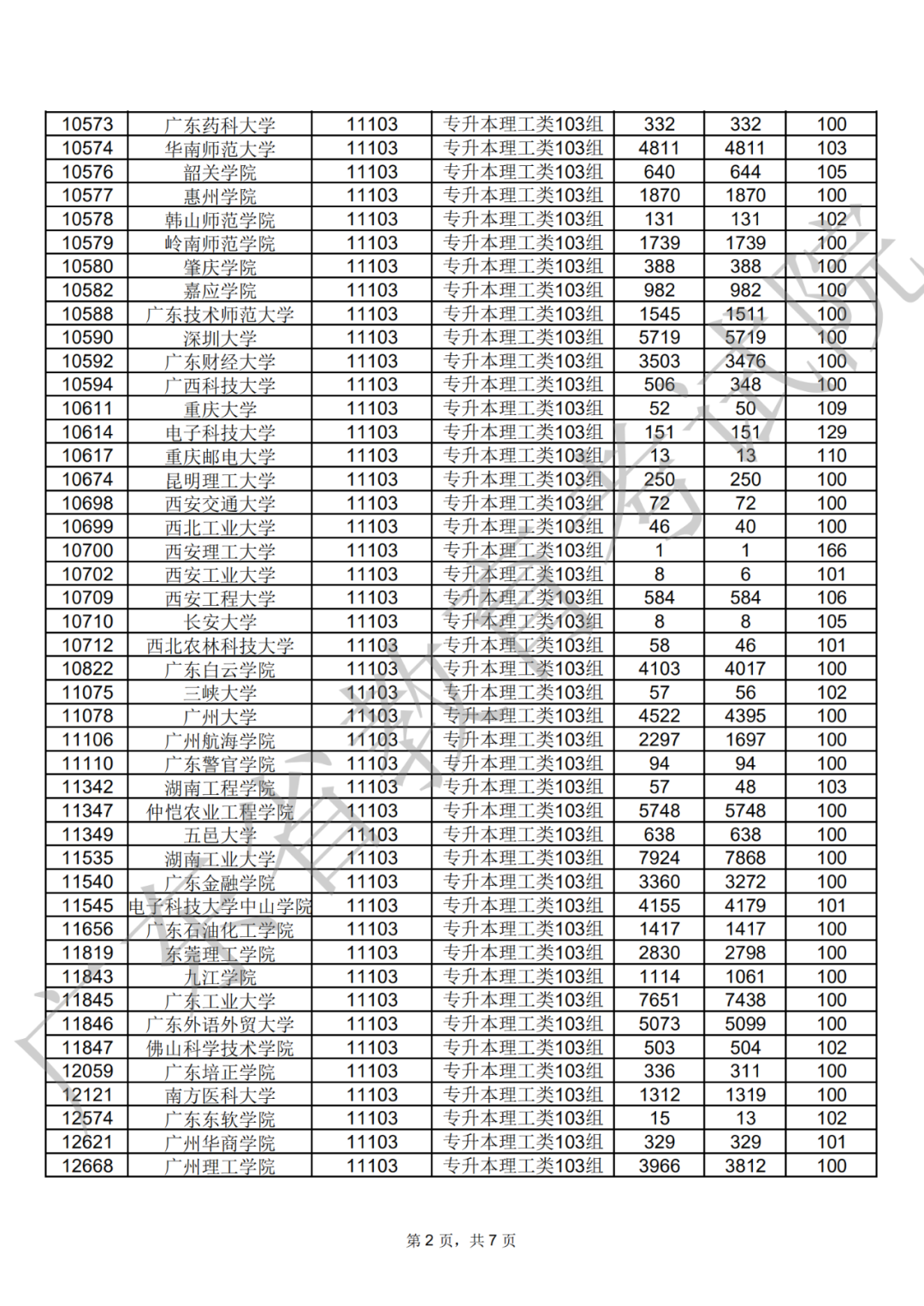 | 10573 | 广东药科大学 | 11103 | 专升本理工类103组 | 332 | 332 | 100 |
|---|---|---|---|---|---|---|
| 10574 | 华南师范大学 | 11103 | 专升本理工类103组 | 4811 | 4811 | 103 |
| 10576 | 韶关学院 | 11103 | 专升本理工类103组 | 640 | 644 | 105 |
| 10577 | 惠州学院 | 11103 | 专升本理工类103组 | 1870 | 1870 | 100 |
| 10578 | 韩山师范学院 | 11103 | 专升本理工类103组 | 131 | 131 | 102 |
| 10579 | 岭南师范学院 | 11103 | 专升本理工类103组 | 1739 | 1739 | 100 |
| 10580 | 肇庆学院 | 11103 | 专升本理工类103组 | 388 | 388 | 100 |
| 10582 | 嘉应学院 | 11103 | 专升本理工类103组 | 982 | 982 | 100 |
| 10588 | 广东技术师范大学 | 11103 | 专升本理工类103组 | 1545 | 1511 | 100 |
| 10590 | 深圳大学 | 11103 | 专升本理工类103组 | 5719 | 5719 | 100 |
| 10592 | 广东财经大学 | 11103 | 专升本理工类103组 | 3503 | 3476 | 100 |
| 10594 | 广西科技大学 | 11103 | 专升本理工类103组 | 506 | 348 | 100 |
| 10611 | 重庆大学 | 11103 | 专升本理工类103组 | 52 | 50 | 109 |
| 10614 | 电子科技大学 | 11103 | 专升本理工类103组 | 151 | 151 | 129 |
| 10617 | 重庆邮电大学 | 11103 | 专升本理工类103组 | 13 | 13 | 110 |
| 10674 | 昆明理工大学 | 11103 | 专升本理工类103组 | 250 | 250 | 100 |
| 10698 | 西安交通大学 | 11103 | 专升本理工类103组 | 72 | 72 | 100 |
| 10699 | 西北工业大学 | 11103 | 专升本理工类103组 | 46 | 40 | 100 |
| 10700 | 西安理工大学 | 11103 | 专升本理工类103组 | 1 | 1 | 166 |
| 10702 | 西安工业大学 | 11103 | 专升本理工类103组 | 8 | 6 | 101 |
| 10709 | 西安工程大学 | 11103 | 专升本理工类103组 | 584 | 584 | 106 |
| 10710 | 长安大学 | 11103 | 专升本理工类103组 | 8 | 8 | 105 |
| 10712 | 西北农林科技大学 | 11103 | 专升本理工类103组 | 58 | 46 | 101 |
| 10822 | 广东白云学院 | 11103 | 专升本理工类103组 | 4103 | 4017 | 100 |
| 11075 | 三峡大学 | 11103 | 专升本理工类103组 | 57 | 56 | 102 |
| 11078 | 广州大学 | 11103 | 专升本理工类103组 | 4522 | 4395 | 100 |
| 11106 | 广州航海学院 | 11103 | 专升本理工类103组 | 2297 | 1697 | 100 |
| 11110 | 广东警官学院 | 11103 | 专升本理工类103组 | 94 | 94 | 100 |
| 11342 | 湖南工程学院 | 11103 | 专升本理工类103组 | 57 | 48 | 103 |
| 11347 | 仲恺农业工程学院 | 11103 | 专升本理工类103组 | 5748 | 5748 | 100 |
| 11349 | 五邑大学 | 11103 | 专升本理工类103组 | 638 | 638 | 100 |
| 11535 | 湖南工业大学 | 11103 | 专升本理工类103组 | 7924 | 7868 | 100 |
| 11540 | 广东金融学院 | 11103 | 专升本理工类103组 | 3360 | 3272 | 100 |
| 11545 | 电子科技大学中山学院 | 11103 | 专升本理工类103组 | 4155 | 4179 | 101 |
| 11656 | 广东石油化工学院 | 11103 | 专升本理工类103组 | 1417 | 1417 | 100 |
| 11819 | 东莞理工学院 | 11103 | 专升本理工类103组 | 2830 | 2798 | 100 |
| 11843 | 九江学院 | 11103 | 专升本理工类103组 | 1114 | 1061 | 100 |
| 11845 | 广东工业大学 | 11103 | 专升本理工类103组 | 7651 | 7438 | 100 |
| 11846 | 广东外语外贸大学 | 11103 | 专升本理工类103组 | 5073 | 5099 | 100 |
| 11847 | 佛山科学技术学院 | 11103 | 专升本理工类103组 | 503 | 504 | 102 |
| 12059 | 广东培正学院 | 11103 | 专升本理工类103组 | 336 | 311 | 100 |
| 12121 | 南方医科大学 | 11103 | 专升本理工类103组 | 1312 | 1319 | 100 |
| 12574 | 广东东软学院 | 11103 | 专升本理工类103组 | 15 | 13 | 102 |
| 12621 | 广州华商学院 | 11103 | 专升本理工类103组 | 329 | 329 | 101 |
| 12668 | 广州理工学院 | 11103 | 专升本理工类103组 | 3966 | 3812 | 100 |

广东省教育考试院

第 2 页，共 7 页